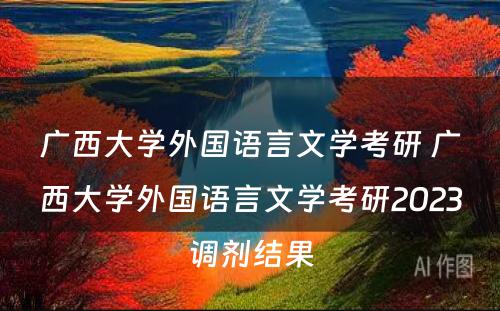 广西大学外国语言文学考研 广西大学外国语言文学考研2023调剂结果

AI 作图